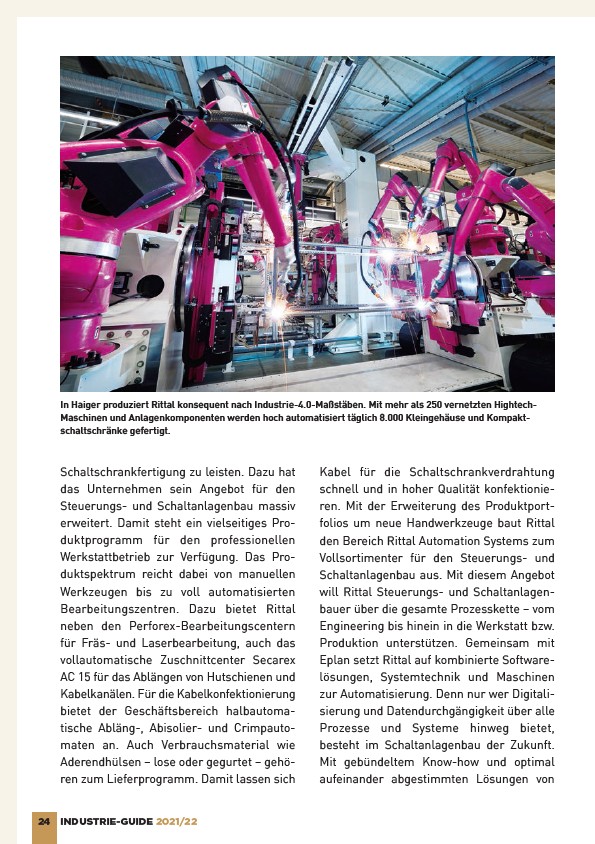 In Haiger produziert Rittal konsequent nach Industrie-4.0-Maßstäben. Mit mehr als 250 vernetzten Hightech-Maschinen und Anlagenkomponenten werden hoch automatisiert täglich 8.000 Kleingehäuse und Kompaktschaltschränke gefertigt.

Schaltschrankfertigung zu leisten. Dazu hat das Unternehmen sein Angebot für den Steuerungs- und Schaltanlagenbau massiv erweitert. Damit steht ein vielseitiges Produktprogramm für den professionellen Werkstattbetrieb zur Verfügung. Das Produktspektrum reicht dabei von manuellen Werkzeugen bis zu voll automatisierten Bearbeitungszentren. Dazu bietet Rittal neben den Perforex-Bearbeitungscentern für Fräs- und Laserbearbeitung, auch das vollautomatische Zuschnittcenter Secarex AC 15 für das Ablängen von Hutschienen und Kabelkanälen. Für die Kabelkonfektionierung bietet der Geschäftsbereich halbautomatische Abläng-, Abisolier- und Crimpautomaten an. Auch Verbrauchsmaterial wie Aderendhülsen – lose oder gegurtet – gehören zum Lieferprogramm. Damit lassen sich

Kabel für die Schaltschrankverdrahtung schnell und in hoher Qualität konfektionieren. Mit der Erweiterung des Produktportfolios um neue Handwerkzeuge baut Rittal den Bereich Rittal Automation Systems zum Vollsortimenter für den Steuerungs- und Schaltanlagenbau aus. Mit diesem Angebot will Rittal Steuerungs- und Schaltanlagenbauer über die gesamte Prozesskette – vom Engineering bis hinein in die Werkstatt bzw. Produktion unterstützen. Gemeinsam mit Eplan setzt Rittal auf kombinierte Softwarelösungen, Systemtechnik und Maschinen zur Automatisierung. Denn nur wer Digitalisierung und Datendurchgängigkeit über alle Prozesse und Systeme hinweg bietet, besteht im Schaltanlagenbau der Zukunft. Mit gebündeltem Know-how und optimal aufeinander abgestimmten Lösungen von

24 INDUSTRIE-GUIDE 2021/22